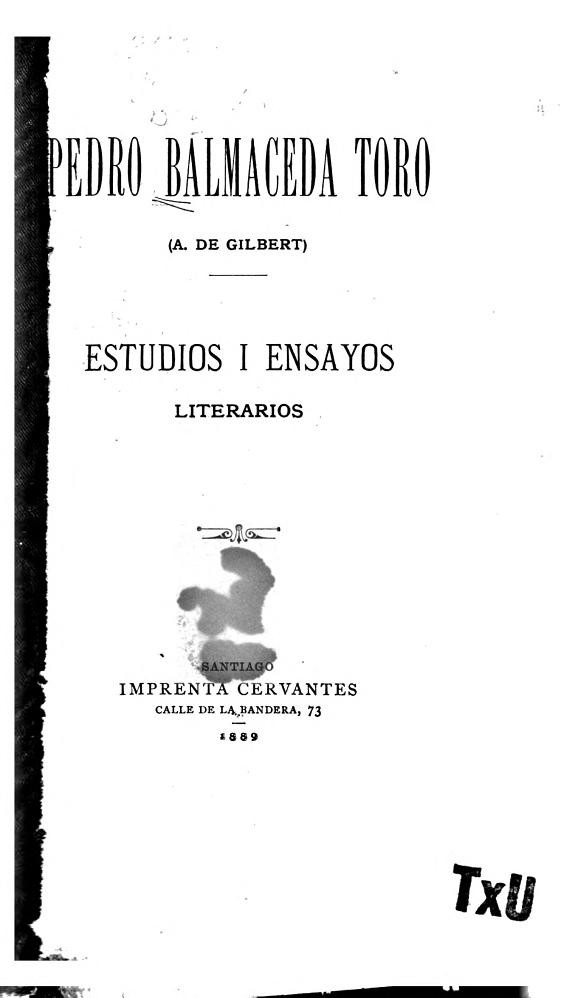 PEDRO BALMACEDA TORO

(A. DE GILBERT)

ESTUDIOS I ENSAYOS
LITERARIOS

SANTIAGO
IMPRENTA CERVANTES
CALLE DE LA BANDERA, 73
1889

TxU